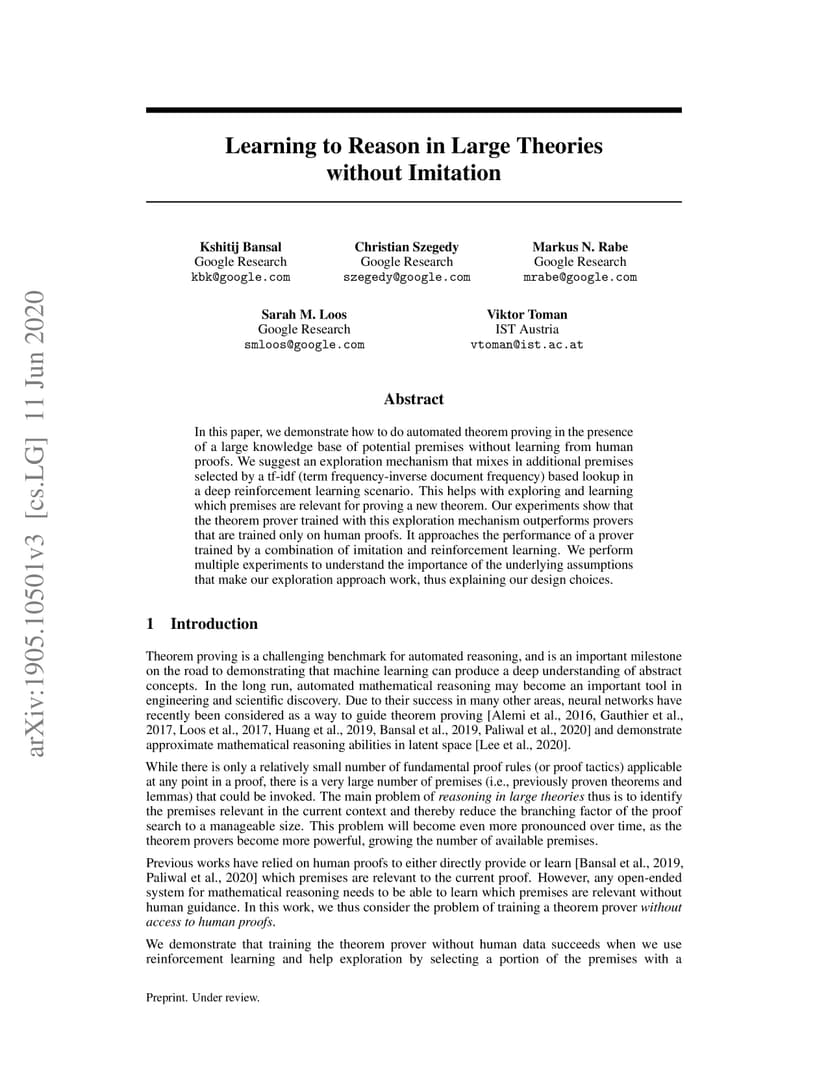 arXiv:1905.10501v3 [cs.LG] 11 Jun 2020

Learning to Reason in Large Theories without Imitation

Kshitij Bansal
Google Research
kbk@google.com

Christian Szegedy
Google Research
szegedy@google.com

Markus N. Rabe
Google Research
mrabe@google.com

Sarah M. Loos
Google Research
smloos@google.com

Viktor Toman
IST Austria
vtoman@ist.ac.at

Abstract

In this paper, we demonstrate how to do automated theorem proving in the presence of a large knowledge base of potential premises without learning from human proofs. We suggest an exploration mechanism that mixes in additional premises selected by a tf-idf (term frequency-inverse document frequency) based lookup in a deep reinforcement learning scenario. This helps with exploring and learning which premises are relevant for proving a new theorem. Our experiments show that the theorem prover trained with this exploration mechanism outperforms provers that are trained only on human proofs. It approaches the performance of a prover trained by a combination of imitation and reinforcement learning. We perform multiple experiments to understand the importance of the underlying assumptions that make our exploration approach work, thus explaining our design choices.

1 Introduction

Theorem proving is a challenging benchmark for automated reasoning, and is an important milestone on the road to demonstrating that machine learning can produce a deep understanding of abstract concepts. In the long run, automated mathematical reasoning may become an important tool in engineering and scientific discovery. Due to their success in many other areas, neural networks have recently been considered as a way to guide theorem proving [Alemi et al., 2016, Gauthier et al., 2017, Loos et al., 2017, Huang et al., 2019, Bansal et al., 2019, Paliwal et al., 2020] and demonstrate approximate mathematical reasoning abilities in latent space [Lee et al., 2020].

While there is only a relatively small number of fundamental proof rules (or proof tactics) applicable at any point in a proof, there is a very large number of premises (i.e., previously proven theorems and lemmas) that could be invoked. The main problem of reasoning in large theories thus is to identify the premises relevant in the current context and thereby reduce the branching factor of the proof search to a manageable size. This problem will become even more pronounced over time, as the theorem provers become more powerful, growing the number of available premises.

Previous works have relied on human proofs to either directly provide or learn [Bansal et al., 2019, Paliwal et al., 2020] which premises are relevant to the current proof. However, any open-ended system for mathematical reasoning needs to be able to learn which premises are relevant without human guidance. In this work, we thus consider the problem of training a theorem prover without access to human proofs.

We demonstrate that training the theorem prover without human data succeeds when we use reinforcement learning and help exploration by selecting a portion of the premises with a

Preprint. Under review.